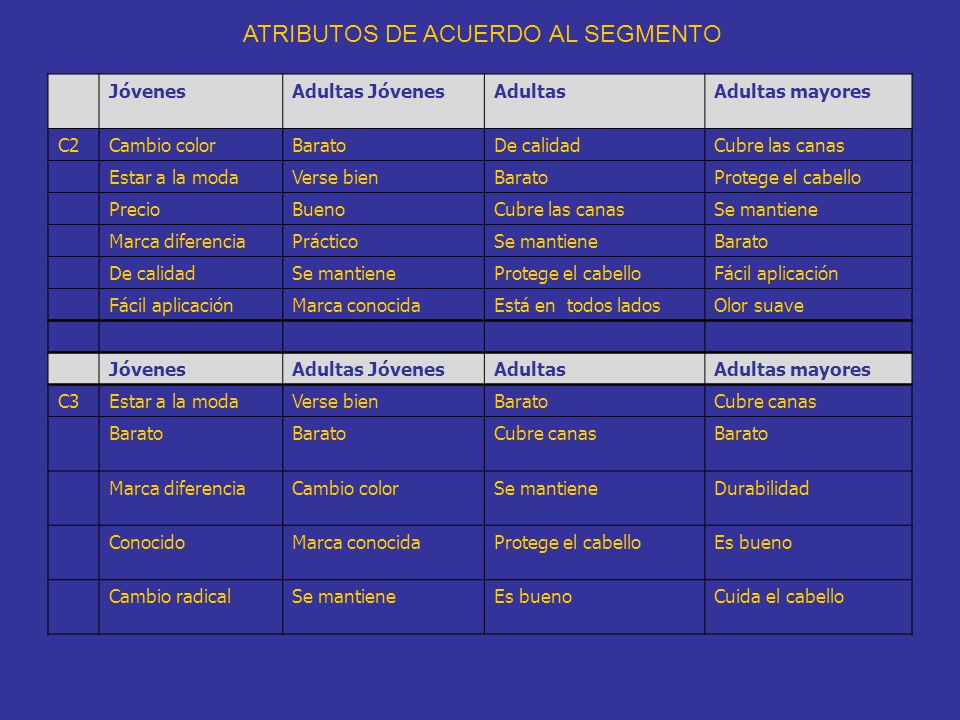 ATRIBUTOS DE ACUERDO AL SEGMENTO

| | Jóvenes | Adultas Jóvenes | Adultas | Adultas mayores |
|---|---|---|---|---|
| C2 | Cambio color | Barato | De calidad | Cubre las canas |
| | Estar a la moda | Verse bien | Barato | Protege el cabello |
| | Precio | Bueno | Cubre las canas | Se mantiene |
| | Marca diferencia | Práctico | Se mantiene | Barato |
| | De calidad | Se mantiene | Protege el cabello | Fácil aplicación |
| | Fácil aplicación | Marca conocida | Está en todos lados | Olor suave |
| | | | | |
| | Jóvenes | Adultas Jóvenes | Adultas | Adultas mayores |
| C3 | Estar a la moda | Verse bien | Barato | Cubre canas |
| | Barato | Barato | Cubre canas | Barato |
| | Marca diferencia | Cambio color | Se mantiene | Durabilidad |
| | Conocido | Marca conocida | Protege el cabello | Es bueno |
| | Cambio radical | Se mantiene | Es bueno | Cuida el cabello |